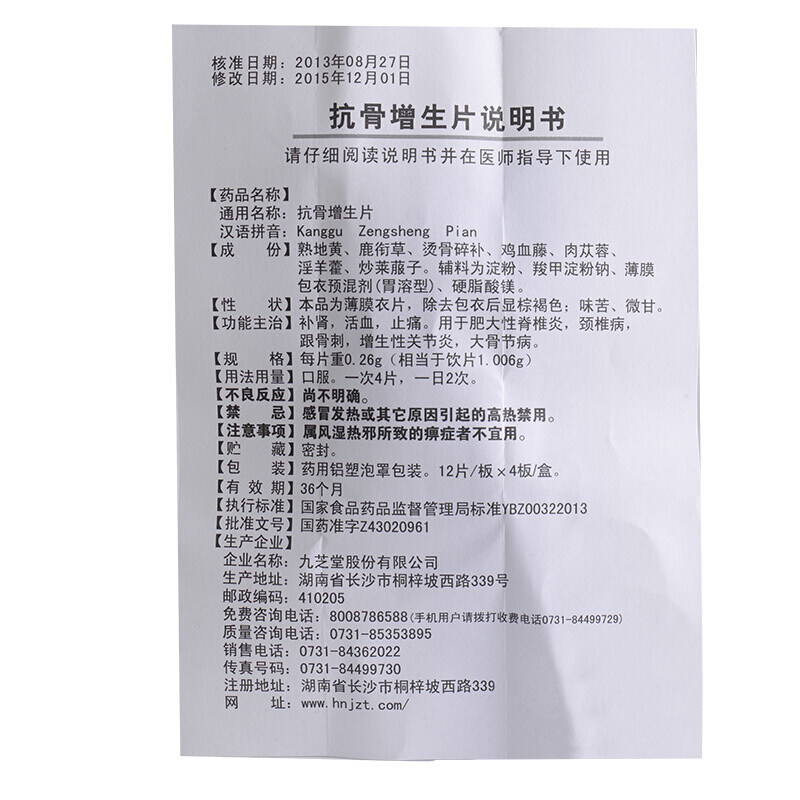 核准日期：2013年08月27日
修改日期：2015年12月01日

抗骨增生片说明书

请仔细阅读说明书并在医师指导下使用

【药品名称】
通用名称：抗骨增生片
汉语拼音：Kanggu Zengsheng Pian
【成　份】熟地黄、鹿衔草、烫骨碎补、鸡血藤、肉苁蓉、淫羊藿、炒莱菔子。辅料为淀粉、羧甲淀粉钠、薄膜包衣预混剂(胃溶型)、硬脂酸镁。
【性　状】本品为薄膜衣片，除去包衣后显棕褐色；味苦、微甘。
【功能主治】补肾，活血，止痛。用于肥大性脊椎炎，颈椎病，跟骨刺，增生性关节炎，大骨节病。
【规　格】每片重0.26g（相当于饮片1.006g）
【用法用量】口服。一次4片，一日2次。
【不良反应】尚不明确。
【禁　忌】感冒发热或其它原因引起的高热禁用。
【注意事项】属风湿热邪所致的痹症者不宜用。
【贮　藏】密封。
【包　装】药用铝塑泡罩包装。12片/板×4板/盒。
【有 效 期】36个月
【执行标准】国家食品药品监督管理局标准YBZ00322013
【批准文号】国药准字Z43020961
【生产企业】
企业名称：九芝堂股份有限公司
生产地址：湖南省长沙市桐梓坡西路339号
邮政编码：410205
免费咨询电话：8008786588（手机用户请拨打收费电话0731-84499729）
质量咨询电话：0731-85353895
销售电话：0731-84362022
传真号码：0731-84499730
注册地址：湖南省长沙市桐梓坡西路339
网　址：www.hnjzt.com/